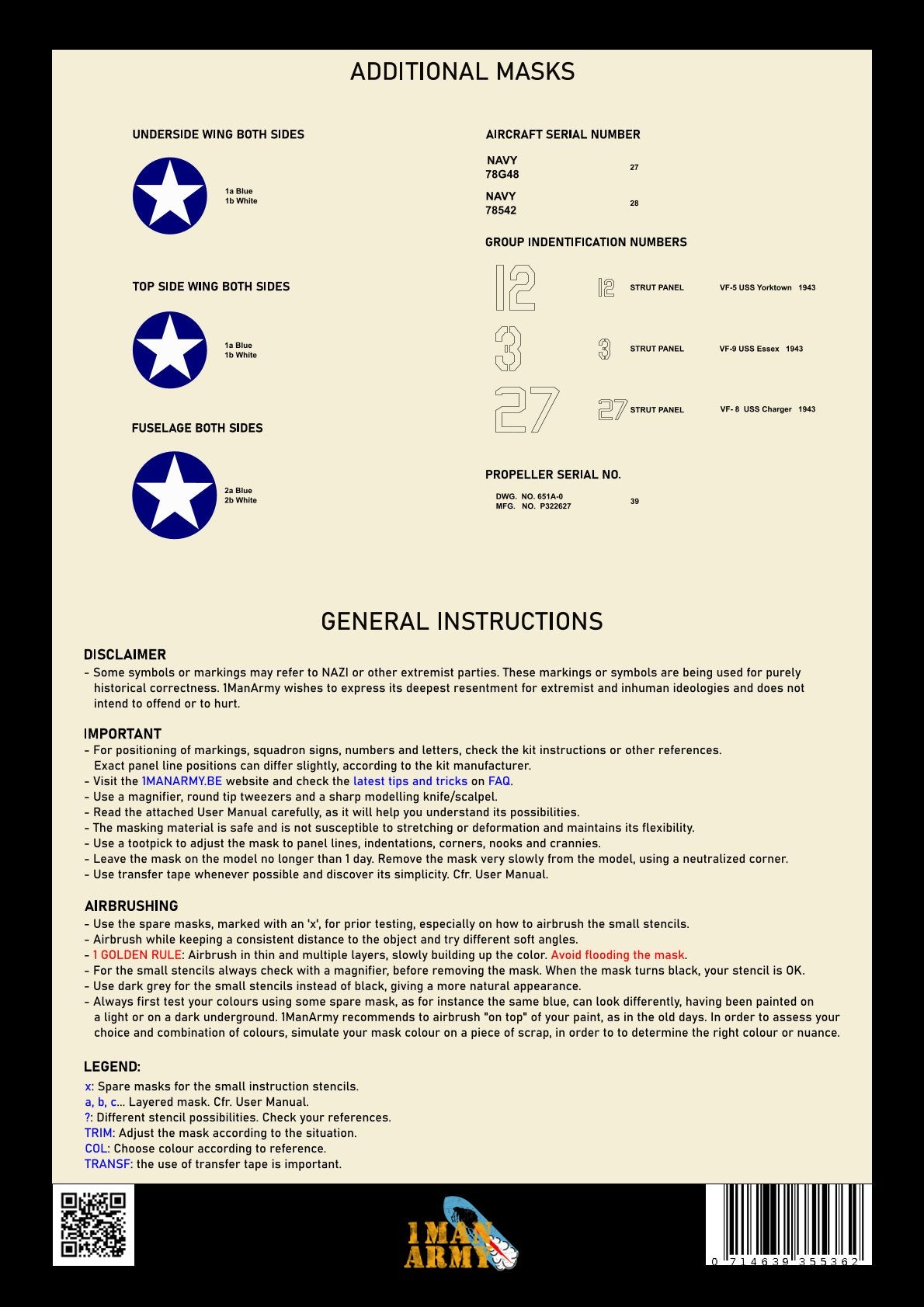 ADDITIONAL MASKS

UNDERSIDE WING BOTH SIDES

1a Blue
1b White

TOP SIDE WING BOTH SIDES

1a Blue
1b White

FUSELAGE BOTH SIDES

2a Blue
2b White

AIRCRAFT SERIAL NUMBER

NAVY
78G48 27

NAVY
78542 28

GROUP INDENTIFICATION NUMBERS

12 12 STRUT PANEL VF-5 USS Yorktown 1943

3 3 STRUT PANEL VF-9 USS Essex 1943

27 27 STRUT PANEL VF- 8 USS Charger 1943

PROPELLER SERIAL NO.

DWG. NO. 651A-0
MFG. NO. P322627 39

GENERAL INSTRUCTIONS

DISCLAIMER
- Some symbols or markings may refer to NAZI or other extremist parties. These markings or symbols are being used for purely historical correctness. 1ManArmy wishes to express its deepest resentment for extremist and inhuman ideologies and does not intend to offend or to hurt.

IMPORTANT
- For positioning of markings, squadron signs, numbers and letters, check the kit instructions or other references. Exact panel line positions can differ slightly, according to the kit manufacturer.
- Visit the 1MANARMY.BE website and check the latest tips and tricks on FAQ.
- Use a magnifier, round tip tweezers and a sharp modelling knife/scalpel.
- Read the attached User Manual carefully, as it will help you understand its possibilities.
- The masking material is safe and is not susceptible to stretching or deformation and maintains its flexibility.
- Use a tootpick to adjust the mask to panel lines, indentations, corners, nooks and crannies.
- Leave the mask on the model no longer than 1 day. Remove the mask very slowly from the model, using a neutralized corner.
- Use transfer tape whenever possible and discover its simplicity. Cfr. User Manual.

AIRBRUSHING
- Use the spare masks, marked with an 'x', for prior testing, especially on how to airbrush the small stencils.
- Airbrush while keeping a consistent distance to the object and try different soft angles.
- 1 GOLDEN RULE: Airbrush in thin and multiple layers, slowly building up the color. Avoid flooding the mask.
- For the small stencils always check with a magnifier, before removing the mask. When the mask turns black, your stencil is OK.
- Use dark grey for the small stencils instead of black, giving a more natural appearance.
- Always first test your colours using some spare mask, as for instance the same blue, can look differently, having been painted on a light or on a dark underground. 1ManArmy recommends to airbrush "on top" of your paint, as in the old days. In order to assess your choice and combination of colours, simulate your mask colour on a piece of scrap, in order to to determine the right colour or nuance.

LEGEND:
x: Spare masks for the small instruction stencils.
a, b, c... Layered mask. Cfr. User Manual.
?: Different stencil possibilities. Check your references.
TRIM: Adjust the mask according to the situation.
COL: Choose colour according to reference.
TRANSF: the use of transfer tape is important.

1MAN ARMY

0 714639 355362